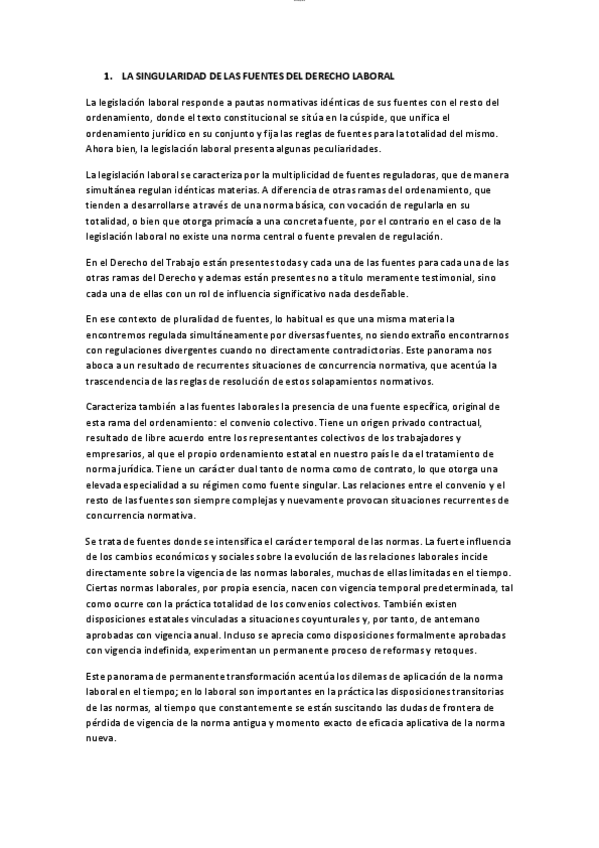 1. LA SINGULARIDAD DE LAS FUENTES DEL DERECHO LABORAL

La legislación laboral responde a pautas normativas idénticas de sus fuentes con el resto del ordenamiento, donde el texto constitucional se sitúa en la cúspide, que unifica el ordenamiento jurídico en su conjunto y fija las reglas de fuentes para la totalidad del mismo. Ahora bien, la legislación laboral presenta algunas peculiaridades.

La legislación laboral se caracteriza por la multiplicidad de fuentes reguladoras, que de manera simultánea regulan idénticas materias. A diferencia de otras ramas del ordenamiento, que tienden a desarrollarse a través de una norma básica, con vocación de regularla en su totalidad, o bien que otorga primacía a una concreta fuente, por el contrario en el caso de la legislación laboral no existe una norma central o fuente prevalen de regulación.

En el Derecho del Trabajo están presentes todas y cada una de las fuentes para cada una de las otras ramas del Derecho y ademas están presentes no a título meramente testimonial, sino cada una de ellas con un rol de influencia significativo nada desdeñable.

En ese contexto de pluralidad de fuentes, lo habitual es que una misma materia la encontremos regulada simultáneamente por diversas fuentes, no siendo extraño encontrarnos con regulaciones divergentes cuando no directamente contradictorias. Este panorama nos aboca a un resultado de recurrentes situaciones de concurrencia normativa, que acentúa la trascendencia de las reglas de resolución de estos solapamientos normativos.

Caracteriza también a las fuentes laborales la presencia de una fuente específica, original de esta rama del ordenamiento: el convenio colectivo. Tiene un origen privado contractual, resultado de libre acuerdo entre los representantes colectivos de los trabajadores y empresarios, al que el propio ordenamiento estatal en nuestro país le da el tratamiento de norma jurídica. Tiene un carácter dual tanto de norma como de contrato, lo que otorga una elevada especialidad a su régimen como fuente singular. Las relaciones entre el convenio y el resto de las fuentes son siempre complejas y nuevamente provocan situaciones recurrentes de concurrencia normativa.

Se trata de fuentes donde se intensifica el carácter temporal de las normas. La fuerte influencia de los cambios económicos y sociales sobre la evolución de las relaciones laborales incide directamente sobre la vigencia de las normas laborales, muchas de ellas limitadas en el tiempo. Ciertas normas laborales, por propia esencia, nacen con vigencia temporal predeterminada, tal como ocurre con la práctica totalidad de los convenios colectivos. También existen disposiciones estatales vinculadas a situaciones coyunturales y, por tanto, de antemano aprobadas con vigencia anual. Incluso se aprecia como disposiciones formalmente aprobadas con vigencia indefinida, experimentan un permanente proceso de reformas y retoques.

Este panorama de permanente transformación acentúa los dilemas de aplicación de la norma laboral en el tiempo; en lo laboral son importantes en la práctica las disposiciones transitorias de las normas, al tiempo que constantemente se están suscitando las dudas de frontera de pérdida de vigencia de la norma antigua y momento exacto de eficacia aplicativa de la norma nueva.